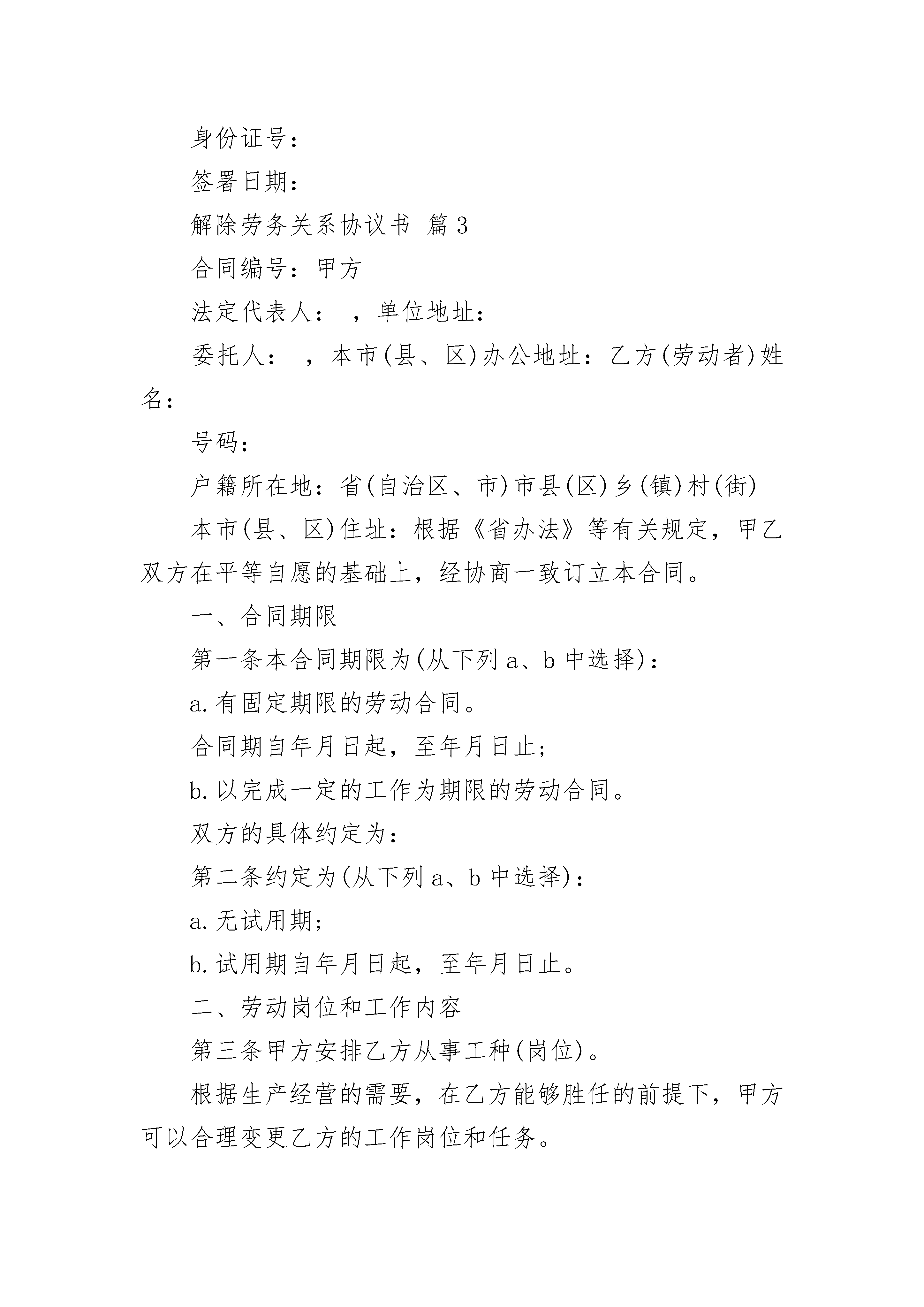 身份证号：

签署日期：

解除劳务关系协议书 篇3

合同编号：甲方

法定代表人： ，单位地址：

委托人： ，本市(县、区)办公地址：乙方(劳动者)姓名：

号码：

户籍所在地：省(自治区、市)市县(区)乡(镇)村(街)

本市(县、区)住址：根据《省办法》等有关规定，甲乙双方在平等自愿的基础上，经协商一致订立本合同。

一、合同期限

第一条本合同期限为(从下列a、b中选择)：

a.有固定期限的劳动合同。

合同期自年月日起，至年月日止；

b.以完成一定的工作为期限的劳动合同。

双方的具体约定为：

第二条约定为(从下列a、b中选择)：

a.无试用期；

b.试用期自年月日起，至年月日止。

二、劳动岗位和工作内容

第三条甲方安排乙方从事工种(岗位)。

根据生产经营的需要，在乙方能够胜任的前提下，甲方可以合理变更乙方的工作岗位和任务。